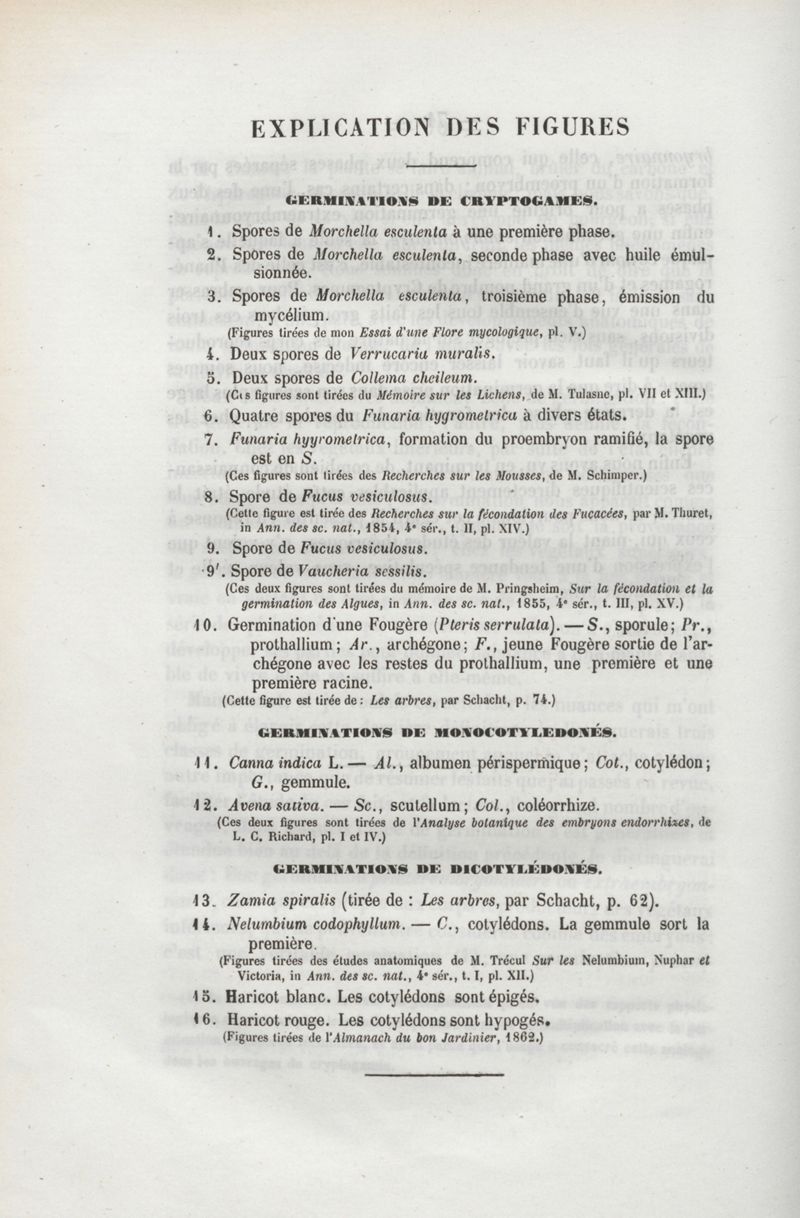 EXPLICATION DES FIGURES

GERMINATIONS DE CRYPTOGAMES.

1. Spores de Morchella esculenta à une première phase.

2. Spores de Morchella esculenta, seconde phase avec huile émulsionnée.

3. Spores de Morchella esculenta, troisième phase, émission du mycélium.
(Figures tirées de mon Essai d'une Flore mycologique, pl. V.)

4. Deux spores de Verrucaria muralis.

5. Deux spores de Collema cheileum.
(Ces figures sont tirées du Mémoire sur les Lichens, de M. Tulasne, pl. VII et XIII.)

6. Quatre spores du Funaria hygrometrica à divers états.

7. Funaria hygrometrica, formation du proembryon ramifié, la spore est en S.
(Ces figures sont tirées des Recherches sur les Mousses, de M. Schimper.)

8. Spore de Fucus vesiculosus.
(Cette figure est tirée des Recherches sur la fécondation des Fucacées, par M. Thuret, in Ann. des sc. nat., 1854, 4e sér., t. II, pl. XIV.)

9. Spore de Fucus vesiculosus.

9'. Spore de Vaucheria sessilis.
(Ces deux figures sont tirées du mémoire de M. Pringsheim, Sur la fécondation et la germination des Algues, in Ann. des sc. nat., 1855, 4e sér., t. III, pl. XV.)

10. Germination d'une Fougère (Pteris serrulata). — S., sporule; Pr., prothallium; Ar., archégone; F., jeune Fougère sortie de l'archégone avec les restes du prothallium, une première et une première racine.
(Cette figure est tirée de : Les arbres, par Schacht, p. 74.)

GERMINATIONS DE MONOCOTYLEDONÉS.

11. Canna indica L. — Al., albumen périspermique; Cot., cotylédon; G., gemmule.

12. Avena sativa. — Sc., scutellum; Col., coléorrhize.
(Ces deux figures sont tirées de l'Analyse botanique des embryons endorrhizes, de L. C. Richard, pl. I et IV.)

GERMINATIONS DE DICOTYLÉDONÉS.

13. Zamia spiralis (tirée de : Les arbres, par Schacht, p. 62).

14. Nelumbium codophyllum. — C., cotylédons. La gemmule sort la première.
(Figures tirées des études anatomiques de M. Trécul Sur les Nelumbium, Nuphar et Victoria, in Ann. des sc. nat., 4e sér., t. I, pl. XII.)

15. Haricot blanc. Les cotylédons sont épigés.

16. Haricot rouge. Les cotylédons sont hypogés.
(Figures tirées de l'Almanach du bon Jardinier, 1862.)